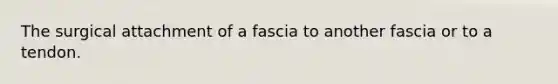 The surgical attachment of a fascia to another fascia or to a tendon.